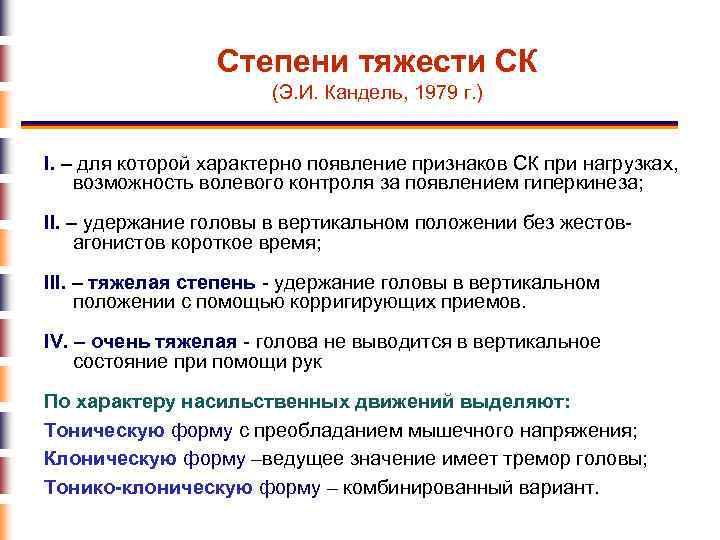 Степени тяжести СК
(Э.И. Кандель, 1979 г.)

I. – для которой характерно появление признаков СК при нагрузках, возможность волевого контроля за появлением гиперкинеза;

II. – удержание головы в вертикальном положении без жестов-агонистов короткое время;

III. – тяжелая степень - удержание головы в вертикальном положении с помощью корригирующих приемов.

IV. – очень тяжелая - голова не выводится в вертикальное состояние при помощи рук

По характеру насильственных движений выделяют:

Тоническую форму с преобладанием мышечного напряжения;

Клоническую форму –ведущее значение имеет тремор головы;

Тонико-клоническую форму – комбинированный вариант.